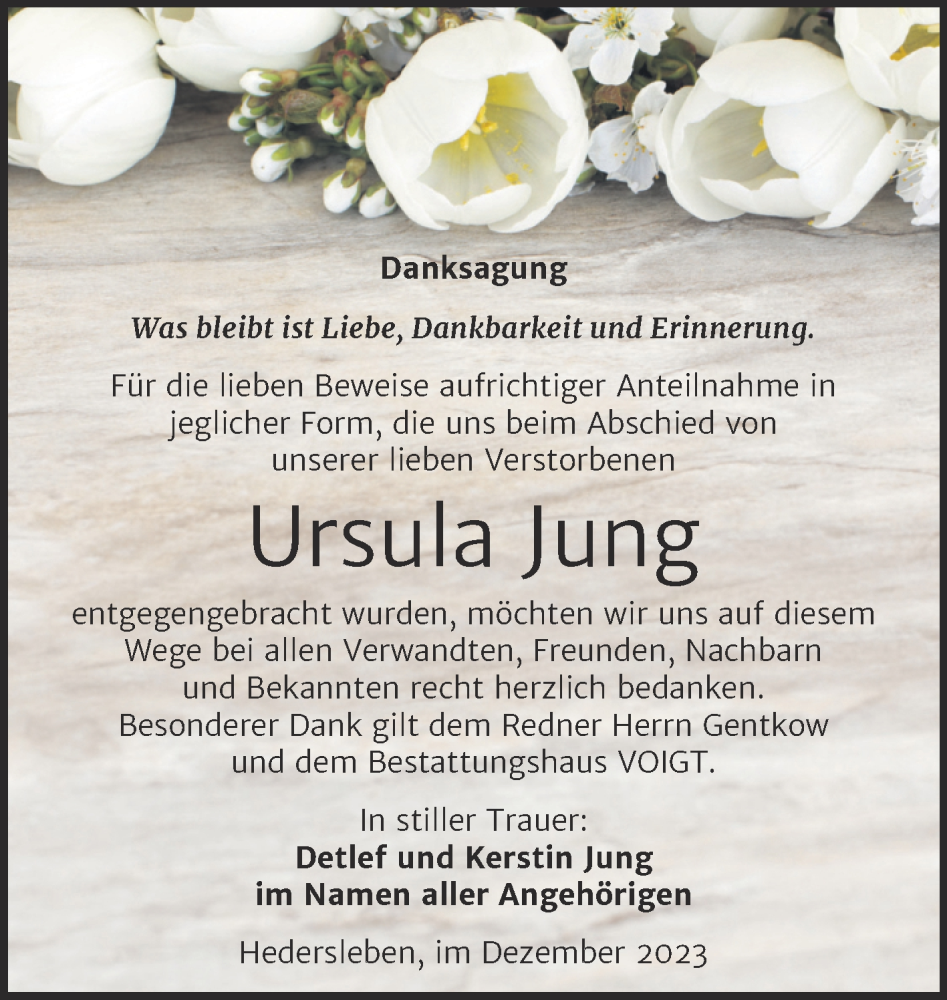 Danksagung

Was bleibt ist Liebe, Dankbarkeit und Erinnerung.

Für die lieben Beweise aufrichtiger Anteilnahme in jeglicher Form, die uns beim Abschied von unserer lieben Verstorbenen

Ursula Jung

entgegengebracht wurden, möchten wir uns auf diesem Wege bei allen Verwandten, Freunden, Nachbarn und Bekannten recht herzlich bedanken. Besonderer Dank gilt dem Redner Herrn Gentkow und dem Bestattungshaus VOIGT.

In stiller Trauer:
Detlef und Kerstin Jung
im Namen aller Angehörigen

Hedersleben, im Dezember 2023